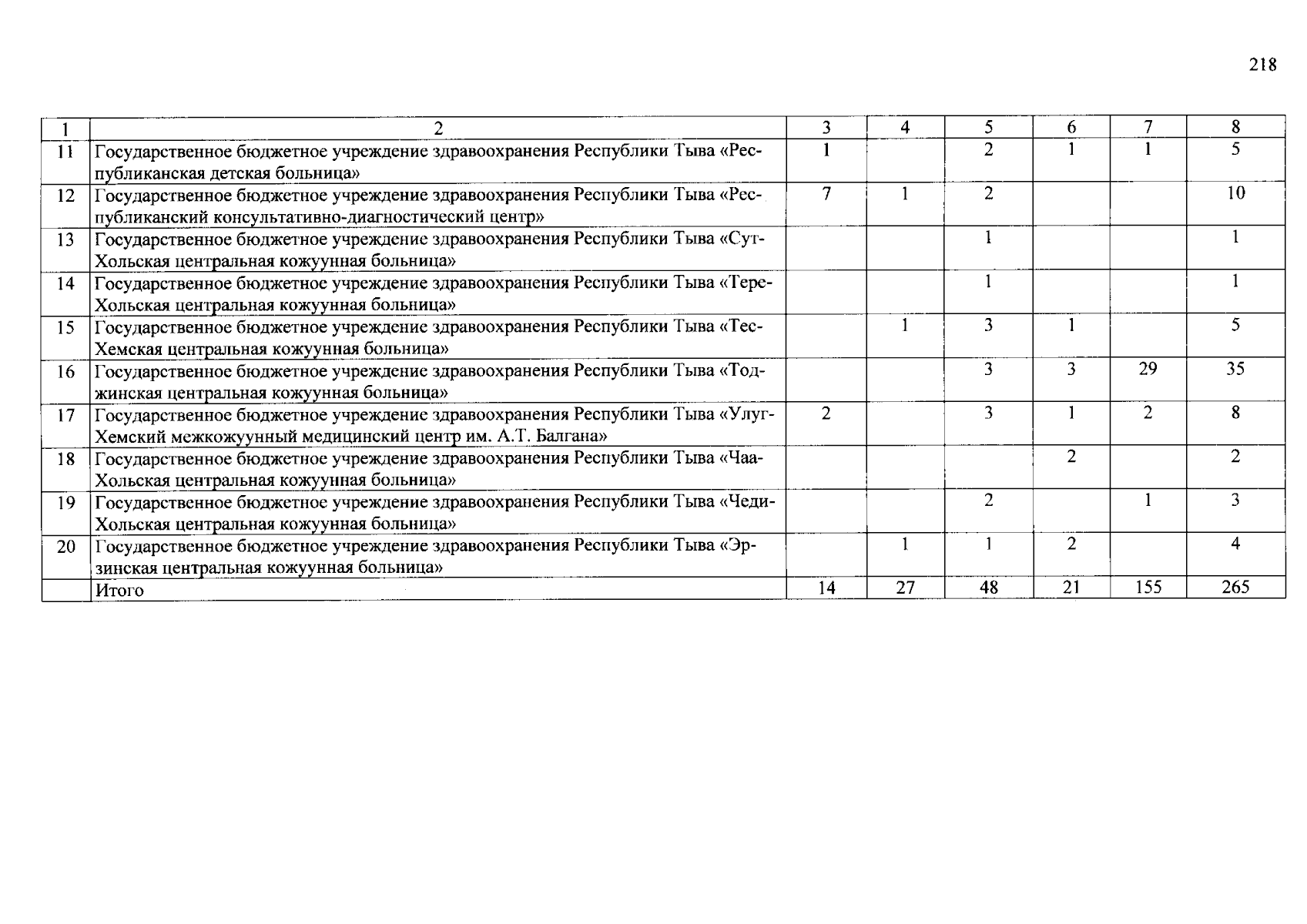 218

| 1 | 2 | 3 | 4 | 5 | 6 | 7 | 8 |
|---|---|---|---|---|---|---|---|
| 11 | Государственное бюджетное учреждение здравоохранения Республики Тыва «Республиканская детская больница» | 1 | | 2 | 1 | 1 | 5 |
| 12 | Государственное бюджетное учреждение здравоохранения Республики Тыва «Республиканский консультативно-диагностический центр» | 7 | 1 | 2 | | | 10 |
| 13 | Государственное бюджетное учреждение здравоохранения Республики Тыва «Сут-Хольская центральная кожуунная больница» | | | 1 | | | 1 |
| 14 | Государственное бюджетное учреждение здравоохранения Республики Тыва «Тере-Хольская центральная кожуунная больница» | | | 1 | | | 1 |
| 15 | Государственное бюджетное учреждение здравоохранения Республики Тыва «Тес-Хемская центральная кожуунная больница» | | 1 | 3 | 1 | | 5 |
| 16 | Государственное бюджетное учреждение здравоохранения Республики Тыва «Тоджинская центральная кожуунная больница» | | | 3 | 3 | 29 | 35 |
| 17 | Государственное бюджетное учреждение здравоохранения Республики Тыва «Улуг-Хемский межкожуунный медицинский центр им. А.Т. Балгана» | 2 | | 3 | 1 | 2 | 8 |
| 18 | Государственное бюджетное учреждение здравоохранения Республики Тыва «Чаа-Хольская центральная кожуунная больница» | | | | 2 | | 2 |
| 19 | Государственное бюджетное учреждение здравоохранения Республики Тыва «Чеди-Хольская центральная кожуунная больница» | | | 2 | | 1 | 3 |
| 20 | Государственное бюджетное учреждение здравоохранения Республики Тыва «Эрзинская центральная кожуунная больница» | | 1 | 1 | 2 | | 4 |
| | Итого | 14 | 27 | 48 | 21 | 155 | 265 |